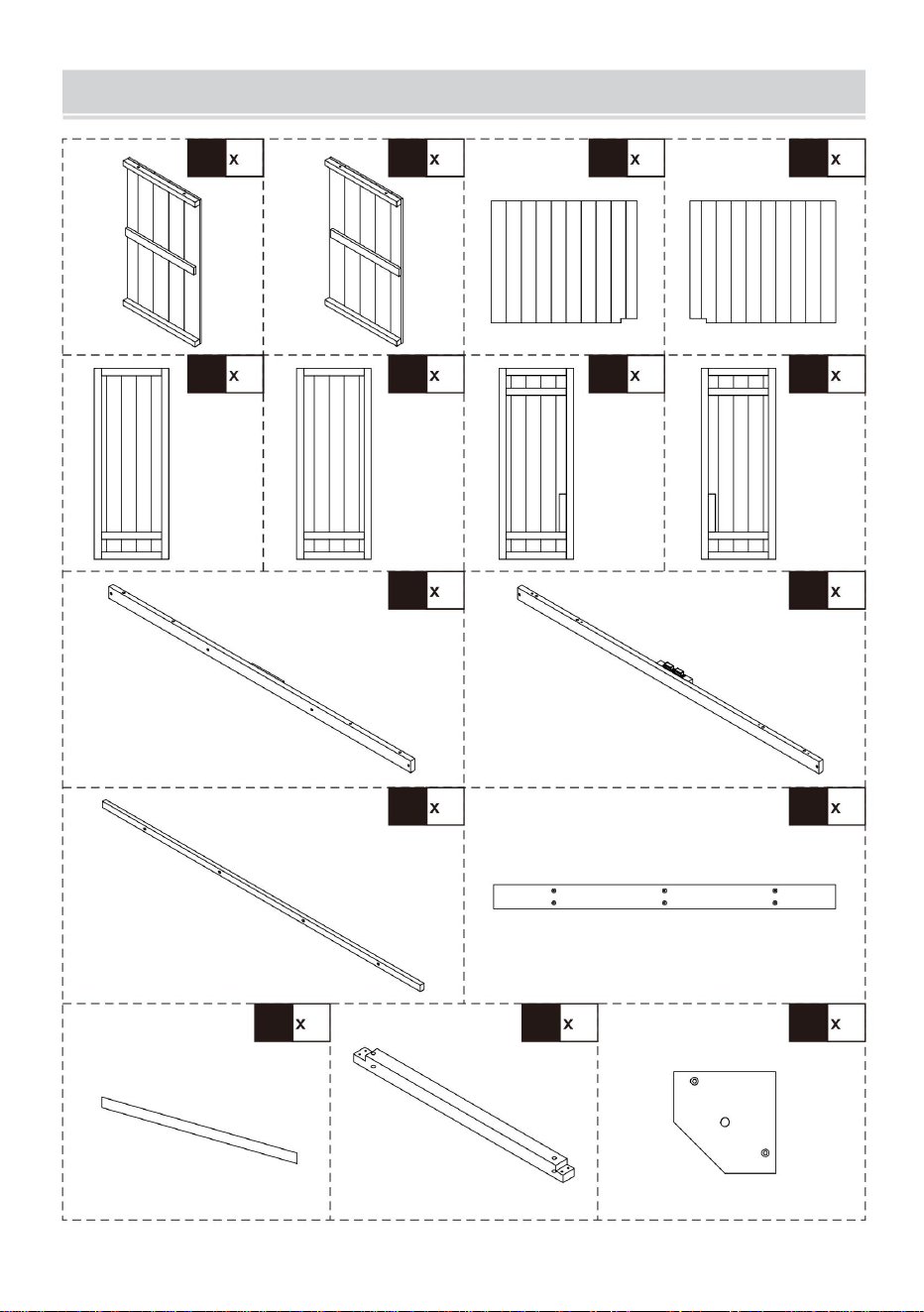 x

x

x

x

x

x

x

x

x

x

x

x

x

x

x